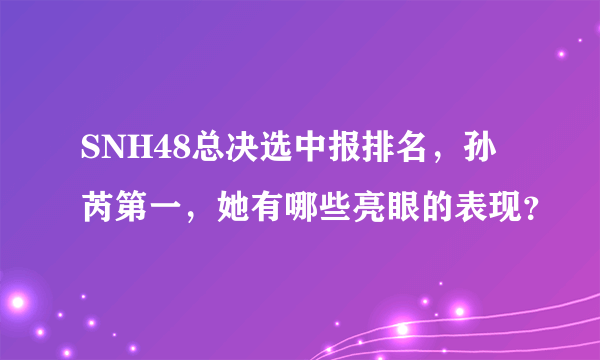 SNH48总决选中报排名，孙芮第一，她有哪些亮眼的表现?